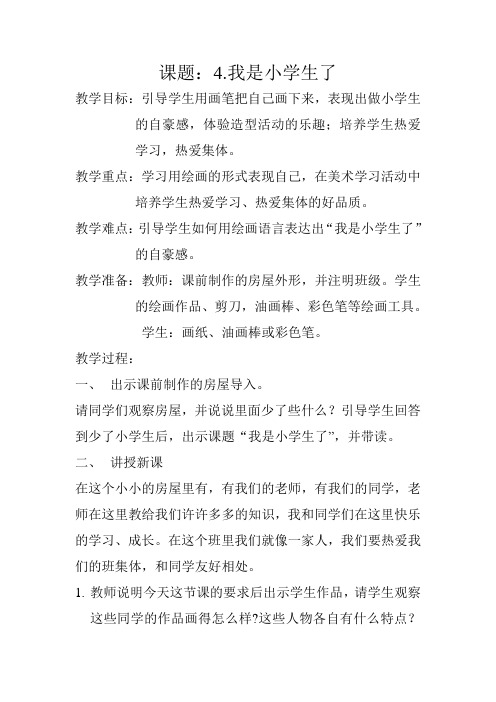 课题：4.我是小学生了

教学目标：引导学生用画笔把自己画下来，表现出做小学生的自豪感，体验造型活动的乐趣；培养学生热爱学习，热爱集体。

教学重点：学习用绘画的形式表现自己，在美术学习活动中培养学生热爱学习、热爱集体的好品质。

教学难点：引导学生如何用绘画语言表达出“我是小学生了”的自豪感。

教学准备：教师：课前制作的房屋外形，并注明班级。学生的绘画作品、剪刀，油画棒、彩色笔等绘画工具。

学生：画纸、油画棒或彩色笔。

教学过程：

一、 出示课前制作的房屋导入。

请同学们观察房屋，并说说里面少了些什么？引导学生回答到少了小学生后，出示课题“我是小学生了”，并带读。

二、 讲授新课

在这个小小的房屋里有，有我们的老师，有我们的同学，老师在这里教给我们许许多多的知识，我和同学们在这里快乐的学习、成长。在这个班里我们就像一家人，我们要热爱我们的班集体，和同学友好相处。

1. 教师说明今天这节课的要求后出示学生作品，请学生观察这些同学的作品画得怎么样?这些人物各自有什么特点？